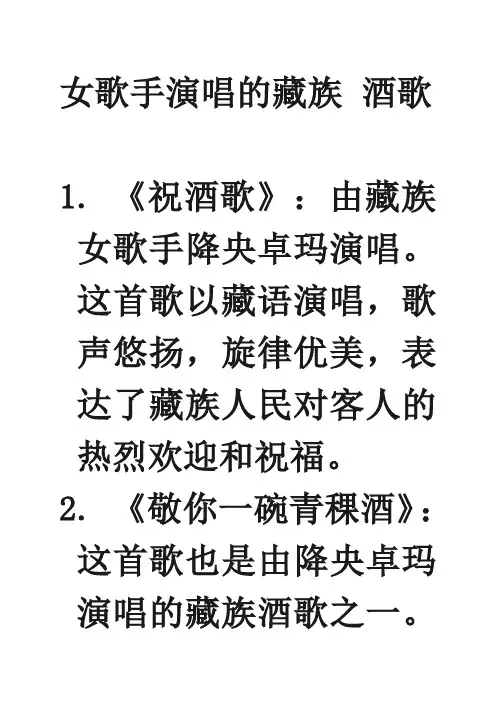 女歌手演唱的藏族 酒歌

1.《祝酒歌》：由藏族女歌手降央卓玛演唱。这首歌以藏语演唱，歌声悠扬，旋律优美，表达了藏族人民对客人的热烈欢迎和祝福。

2.《敬你一碗青稞酒》：这首歌也是由降央卓玛演唱的藏族酒歌之一。